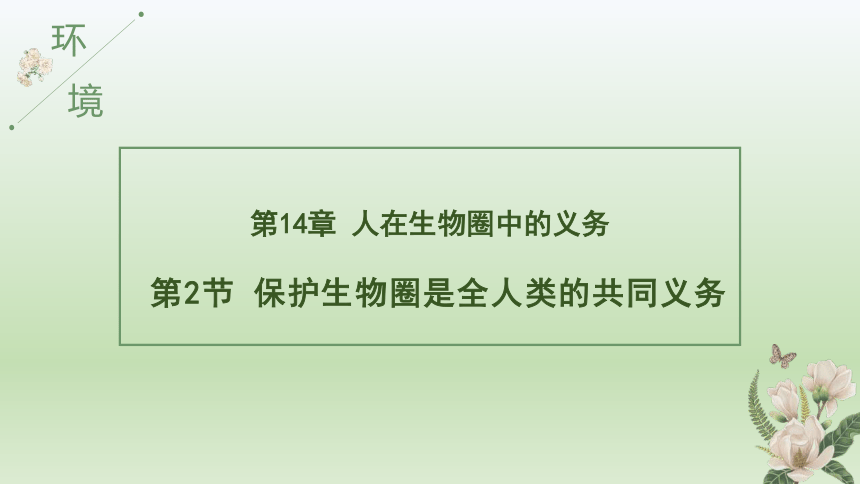 环
境

第14章 人在生物圈中的义务

第2节 保护生物圈是全人类的共同义务